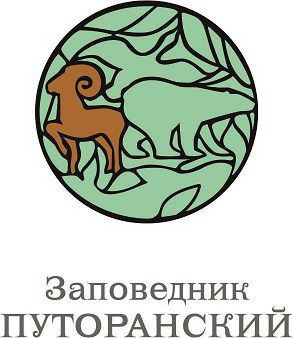 Заповедник
ПУТОРАНСКИЙ